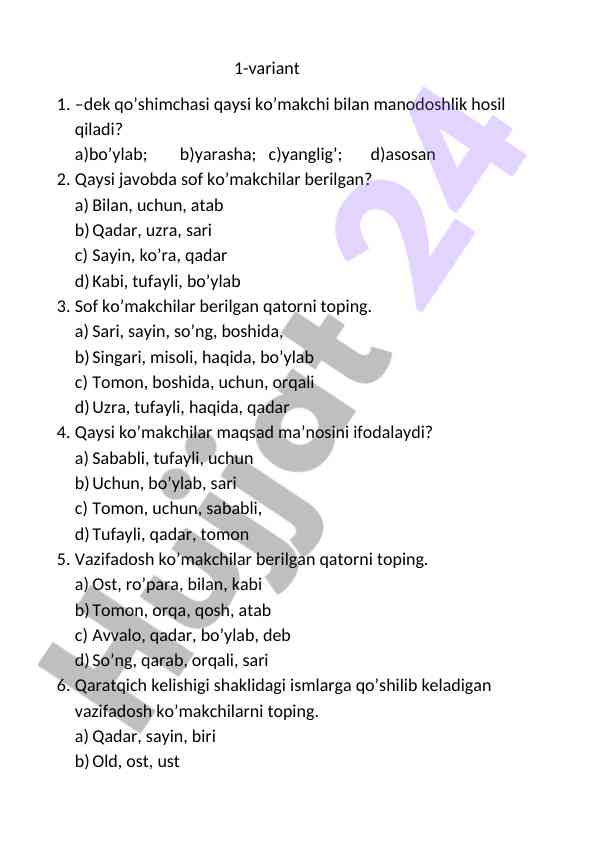 1-variant

1. –dek qo’shimchasi qaysi ko’makchi bilan manodoshlik hosil qiladi?
a)bo’ylab; b)yarasha; c)yanglig’; d)asosan
2. Qaysi javobda sof ko’makchilar berilgan?
a) Bilan, uchun, atab
b) Qadar, uzra, sari
c) Sayin, ko’ra, qadar
d) Kabi, tufayli, bo’ylab
3. Sof ko’makchilar berilgan qatorni toping.
a) Sari, sayin, so’ng, boshida,
b) Singari, misoli, haqida, bo’ylab
c) Tomon, boshida, uchun, orqali
d) Uzra, tufayli, haqida, qadar
4. Qaysi ko’makchilar maqsad ma’nosini ifodalaydi?
a) Sababli, tufayli, uchun
b) Uchun, bo’ylab, sari
c) Tomon, uchun, sababli,
d) Tufayli, qadar, tomon
5. Vazifadosh ko’makchilar berilgan qatorni toping.
a) Ost, ro’para, bilan, kabi
b) Tomon, orqa, qosh, atab
c) Avvalo, qadar, bo’ylab, deb
d) So’ng, qarab, orqali, sari
6. Qaratqich kelishigi shaklidagi ismlarga qo’shilib keladigan vazifadosh ko’makchilarni toping.
a) Qadar, sayin, biri
b) Old, ost, ust

Hujjat 24